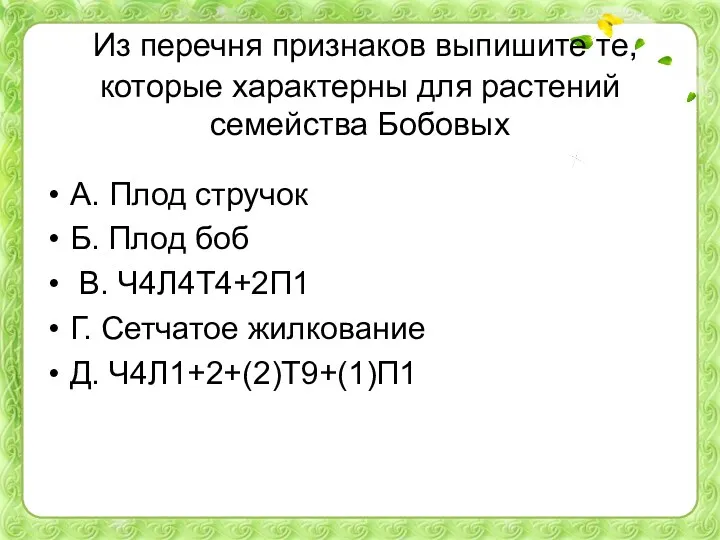 Из перечня признаков выпишите те, которые характерны для растений семейства Бобовых

• А. Плод стручок
• Б. Плод боб
• В. Ч4Л4Т4+2П1
• Г. Сетчатое жилкование
• Д. Ч4Л1+2+(2)Т9+(1)П1